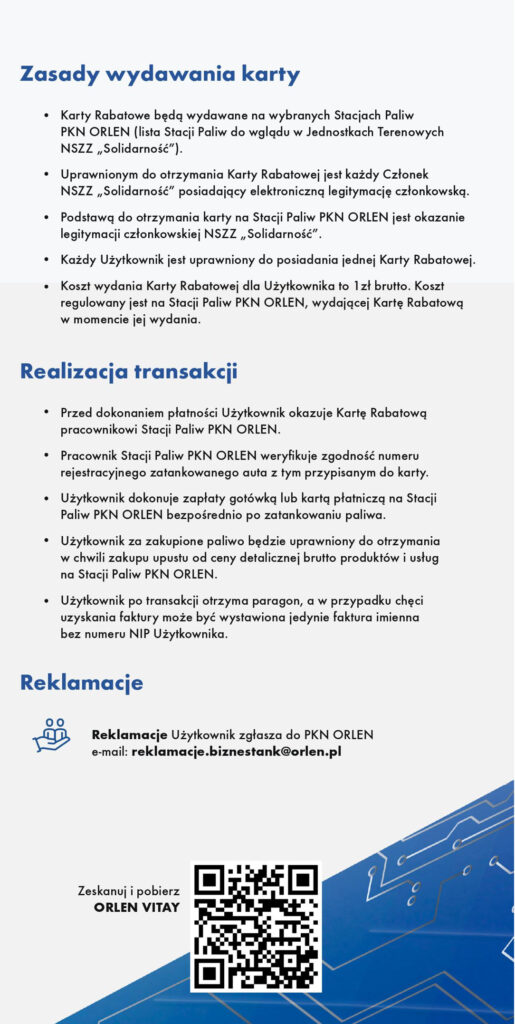 Zasady wydawania karty

• Karty Rabatowe będą wydawane na wybranych Stacjach Paliw PKN ORLEN (lista Stacji Paliw do wglądu w Jednostkach Terenowych NSZZ „Solidarność").

• Uprawnionym do otrzymania Karty Rabatowej jest każdy Członek NSZZ „Solidarność" posiadający elektroniczną legitymację członkowską.

• Podstawą do otrzymania karty na Stacji Paliw PKN ORLEN jest okazanie legitymacji członkowskiej NSZZ „Solidarność".

• Każdy Użytkownik jest uprawniony do posiadania jednej Karty Rabatowej.

• Koszt wydania Karty Rabatowej dla Użytkownika to 1zł brutto. Koszt regulowany jest na Stacji Paliw PKN ORLEN, wydającej Kartę Rabatową w momencie jej wydania.

Realizacja transakcji

• Przed dokonaniem płatności Użytkownik okazuje Kartę Rabatową pracownikowi Stacji Paliw PKN ORLEN.

• Pracownik Stacji Paliw PKN ORLEN weryfikuje zgodność numeru rejestracyjnego zatankowanego auta z tym przypisanym do karty.

• Użytkownik dokonuje zapłaty gotówką lub kartą płatniczą na Stacji Paliw PKN ORLEN bezpośrednio po zatankowaniu paliwa.

• Użytkownik za zakupione paliwo będzie uprawniony do otrzymania w chwili zakupu upustu od ceny detalicznej brutto produktów i usług na Stacji Paliw PKN ORLEN.

• Użytkownik po transakcji otrzyma paragon, a w przypadku chęci uzyskania faktury może być wystawiona jedynie faktura imienna bez numeru NIP Użytkownika.

Reklamacje

Reklamacje Użytkownik zgłasza do PKN ORLEN e-mail: reklamacje.biznestank@orlen.pl

Zeskanuj i pobierz ORLEN VITAY